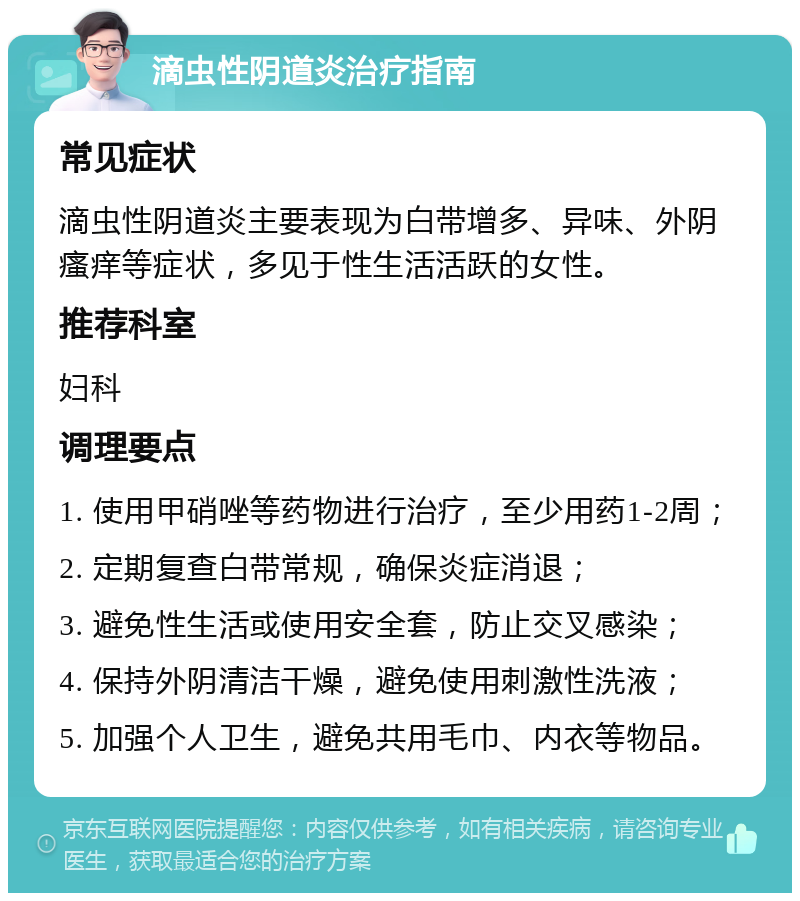 滴虫性阴道炎治疗指南

常见症状

滴虫性阴道炎主要表现为白带增多、异味、外阴瘙痒等症状，多见于性生活活跃的女性。

推荐科室

妇科

调理要点

1. 使用甲硝唑等药物进行治疗，至少用药1-2周；

2. 定期复查白带常规，确保炎症消退；

3. 避免性生活或使用安全套，防止交叉感染；

4. 保持外阴清洁干燥，避免使用刺激性洗液；

5. 加强个人卫生，避免共用毛巾、内衣等物品。

京东互联网医院提醒您：内容仅供参考，如有相关疾病，请咨询专业医生，获取最适合您的治疗方案